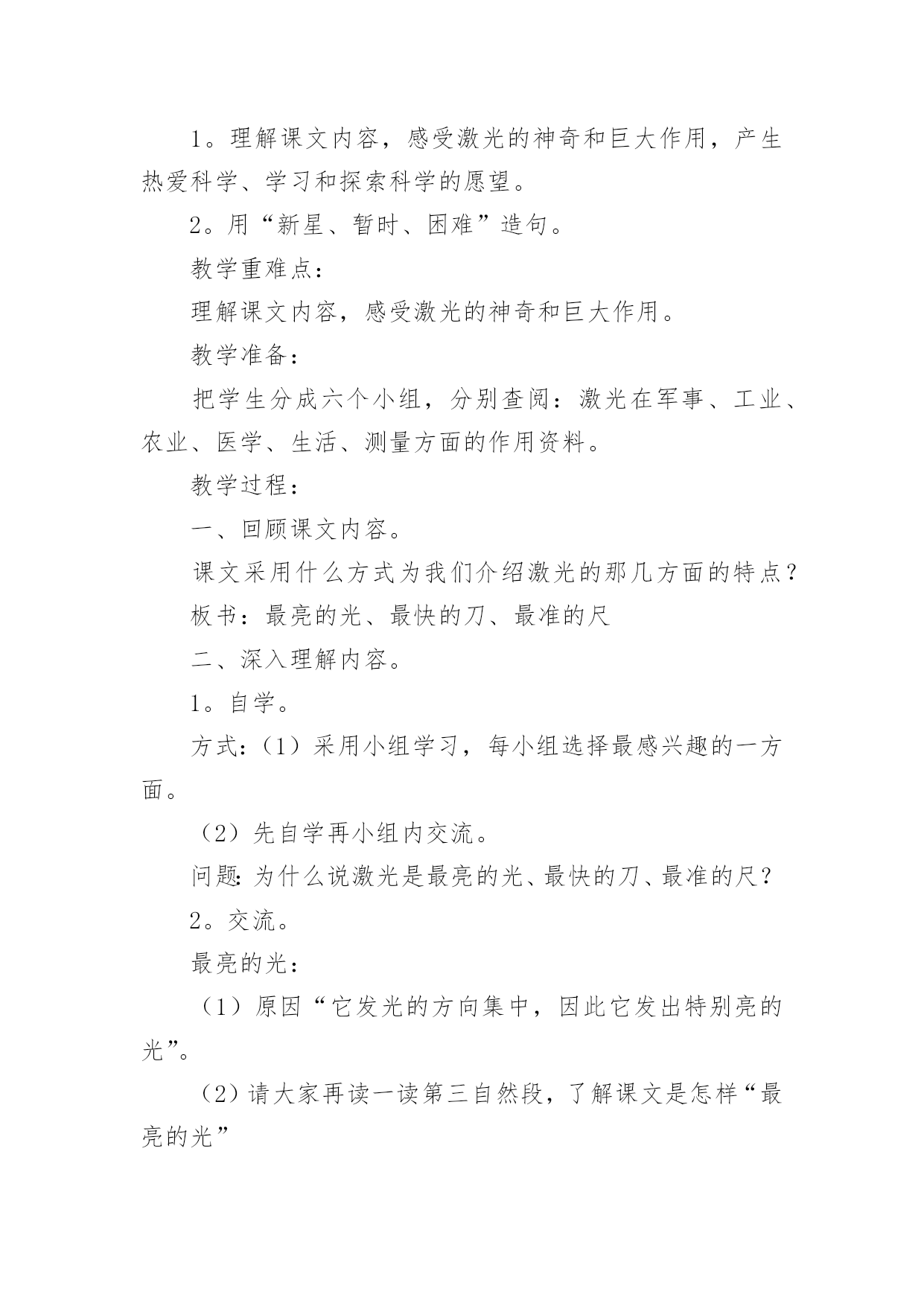 1。理解课文内容，感受激光的神奇和巨大作用，产生热爱科学、学习和探索科学的愿望。

2。用“新星、暂时、困难”造句。

教学重难点：

理解课文内容，感受激光的神奇和巨大作用。

教学准备：

把学生分成六个小组，分别查阅：激光在军事、工业、农业、医学、生活、测量方面的作用资料。

教学过程：

一、回顾课文内容。

课文采用什么方式为我们介绍激光的那几方面的特点？

板书：最亮的光、最快的刀、最准的尺

二、深入理解内容。

1。自学。

方式：（1）采用小组学习，每小组选择最感兴趣的一方面。

（2）先自学再小组内交流。

问题：为什么说激光是最亮的光、最快的刀、最准的尺？

2。交流。

最亮的光：

（1）原因“它发光的方向集中，因此它发出特别亮的光”。

（2）请大家再读一读第三自然段，了解课文是怎样“最亮的光”